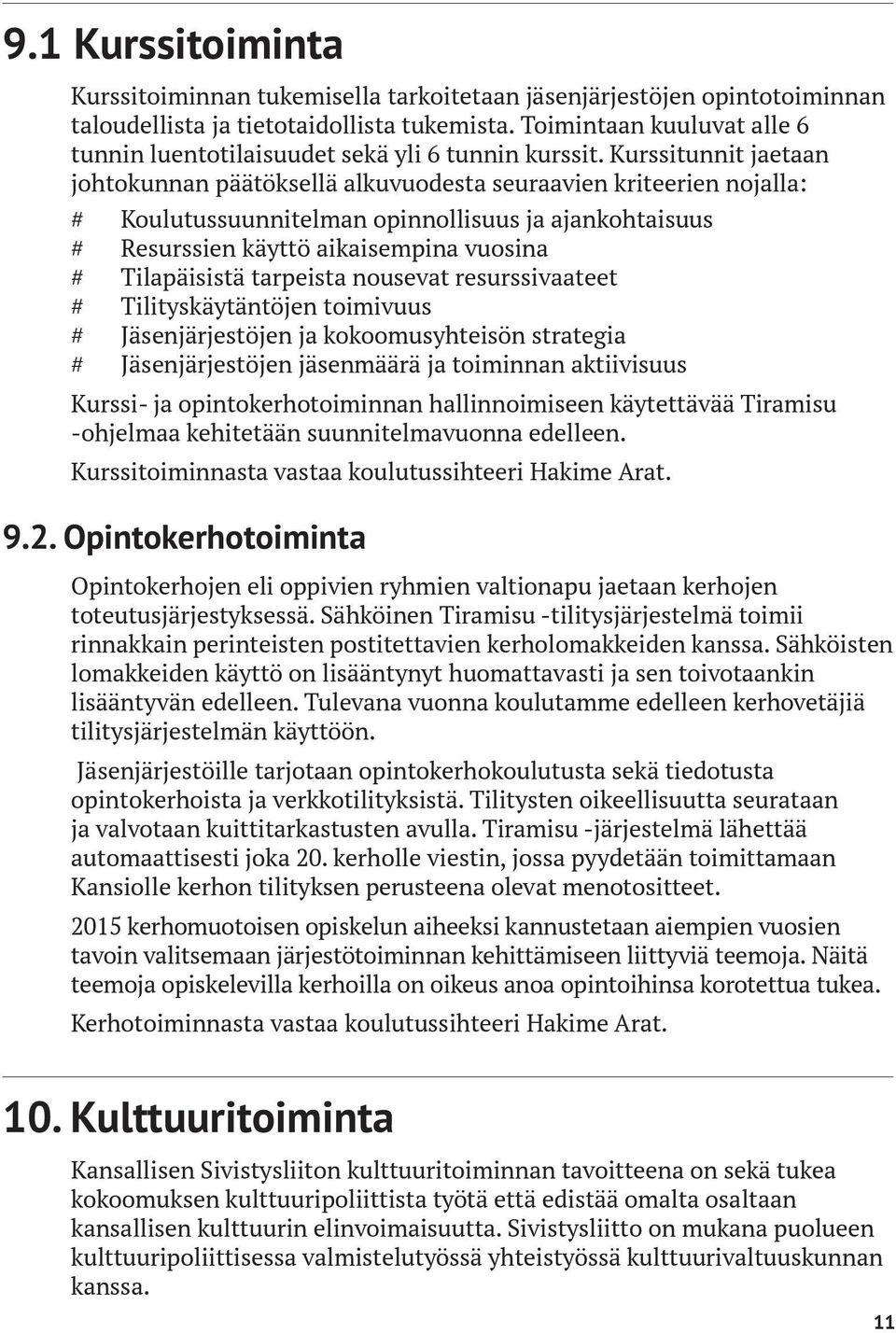 9.1 Kurssitoiminta

Kurssitoiminnan tukemisella tarkoitetaan jäsenjärjestöjen opintotoiminnan taloudellista ja tietotaidollista tukemista. Toimintaan kuuluvat alle 6 tunnin luentotilaisuudet sekä yli 6 tunnin kurssit. Kurssitunnit jaetaan johtokunnan päätöksellä alkuvuodesta seuraavien kriteerien nojalla:

# Koulutussuunnitelman opinnollisuus ja ajankohtaisuus
# Resurssien käyttö aikaisempina vuosina
# Tilapäisistä tarpeista nousevat resurssivaateet
# Tilityskäytäntöjen toimivuus
# Jäsenjärjestöjen ja kokoomusyhteisön strategia
# Jäsenjärjestöjen jäsenmäärä ja toiminnan aktiivisuus

Kurssi- ja opintokerhotoiminnan hallinnoimiseen käytettävää Tiramisu -ohjelmaa kehitetään suunnitelmavuonna edelleen.

Kurssitoiminnasta vastaa koulutussihteeri Hakime Arat.

9.2. Opintokerhotoiminta

Opintokerhojen eli oppivien ryhmien valtionapu jaetaan kerhojen toteutusjärjestyksessä. Sähköinen Tiramisu -tilitysjärjestelmä toimii rinnakkain perinteisten postitettavien kerholomakkeiden kanssa. Sähköisten lomakkeiden käyttö on lisääntynyt huomattavasti ja sen toivotaankin lisääntyvän edelleen. Tulevana vuonna koulutamme edelleen kerhovetäjiä tilitysjärjestelmän käyttöön.

Jäsenjärjestöille tarjotaan opintokerhokoulutusta sekä tiedotusta opintokerhoista ja verkkotilityksistä. Tilitysten oikeellisuutta seurataan ja valvotaan kuittitarkastusten avulla. Tiramisu -järjestelmä lähettää automaattisesti joka 20. kerholle viestin, jossa pyydetään toimittamaan Kansiolle kerhon tilityksen perusteena olevat menotositteet.

2015 kerhomuotoisen opiskelun aiheeksi kannustetaan aiempien vuosien tavoin valitsemaan järjestötoiminnan kehittämiseen liittyviä teemoja. Näitä teemoja opiskelevilla kerhoilla on oikeus anoa opintoihinsa korotettua tukea.

Kerhotoiminnasta vastaa koulutussihteeri Hakime Arat.

10. Kulttuuritoiminta

Kansallisen Sivistysliiton kulttuuritoiminnan tavoitteena on sekä tukea kokoomuksen kulttuuripoliittista työtä että edistää omalta osaltaan kansallisen kulttuurin elinvoimaisuutta. Sivistysliitto on mukana puolueen kulttuuripoliittisessa valmistelutyössä yhteistyössä kulttuurivaltuuskunnan kanssa.

11